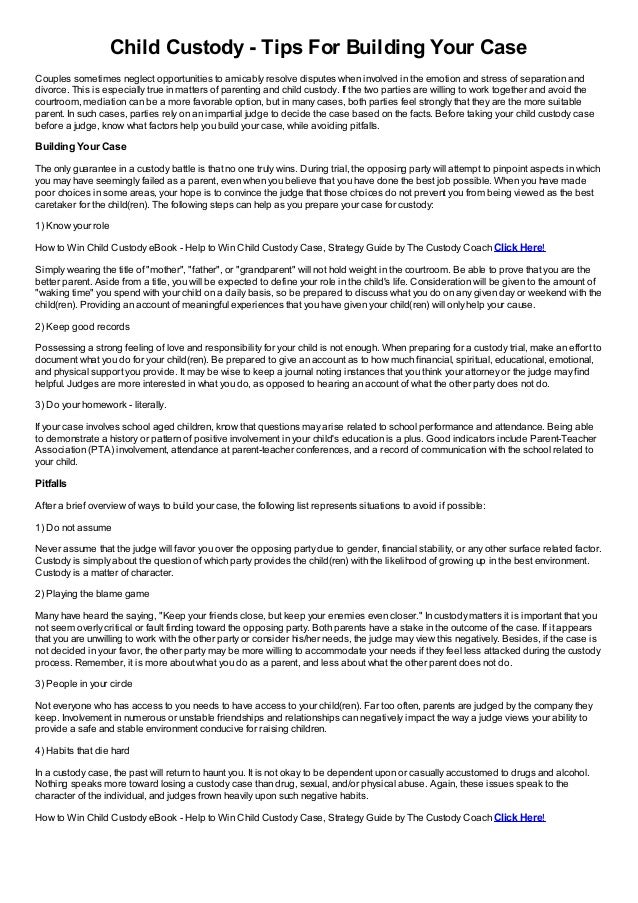 Child Custody - Tips For Building Your Case

Couples sometimes neglect opportunities to amicably resolve disputes when involved in the emotion and stress of separation and divorce. This is especially true in matters of parenting and child custody. If the two parties are willing to work together and avoid the courtroom, mediation can be a more favorable option, but in many cases, both parties feel strongly that they are the more suitable parent. In such cases, parties rely on an impartial judge to decide the case based on the facts. Before taking your child custody case before a judge, know what factors help you build your case, while avoiding pitfalls.

Building Your Case

The only guarantee in a custody battle is that no one truly wins. During trial, the opposing party will attempt to pinpoint aspects in which you may have seemingly failed as a parent, even when you believe that you have done the best job possible. When you have made poor choices in some areas, your hope is to convince the judge that those choices do not prevent you from being viewed as the best caretaker for the child(ren). The following steps can help as you prepare your case for custody:

1) Know your role

How to Win Child Custody eBook - Help to Win Child Custody Case, Strategy Guide by The Custody Coach Click Here!

Simply wearing the title of "mother", "father", or "grandparent" will not hold weight in the courtroom. Be able to prove that you are the better parent. Aside from a title, you will be expected to define your role in the child's life. Consideration will be given to the amount of "waking time" you spend with your child on a daily basis, so be prepared to discuss what you do on any given day or weekend with the child(ren). Providing an account of meaningful experiences that you have given your child(ren) will only help your cause.

2) Keep good records

Possessing a strong feeling of love and responsibility for your child is not enough. When preparing for a custody trial, make an effort to document what you do for your child(ren). Be prepared to give an account as to how much financial, spiritual, educational, emotional, and physical support you provide. It may be wise to keep a journal noting instances that you think your attorney or the judge may find helpful. Judges are more interested in what you do, as opposed to hearing an account of what the other party does not do.

3) Do your homework - literally.

If your case involves school aged children, know that questions may arise related to school performance and attendance. Being able to demonstrate a history or pattern of positive involvement in your child's education is a plus. Good indicators include Parent-Teacher Association (PTA) involvement, attendance at parent-teacher conferences, and a record of communication with the school related to your child.

Pitfalls

After a brief overview of ways to build your case, the following list represents situations to avoid if possible:

1) Do not assume

Never assume that the judge will favor you over the opposing party due to gender, financial stability, or any other surface related factor. Custody is simply about the question of which party provides the child(ren) with the likelihood of growing up in the best environment. Custody is a matter of character.

2) Playing the blame game

Many have heard the saying, "Keep your friends close, but keep your enemies even closer." In custody matters it is important that you not seem overly critical or fault finding toward the opposing party. Both parents have a stake in the outcome of the case. If it appears that you are unwilling to work with the other party or consider his/her needs, the judge may view this negatively. Besides, if the case is not decided in your favor, the other party may be more willing to accommodate your needs if they feel less attacked during the custody process. Remember, it is more about what you do as a parent, and less about what the other parent does not do.

3) People in your circle

Not everyone who has access to you needs to have access to your child(ren). Far too often, parents are judged by the company they keep. Involvement in numerous or unstable friendships and relationships can negatively impact the way a judge views your ability to provide a safe and stable environment conducive for raising children.

4) Habits that die hard

In a custody case, the past will return to haunt you. It is not okay to be dependent upon or casually accustomed to drugs and alcohol. Nothing speaks more toward losing a custody case than drug, sexual, and/or physical abuse. Again, these issues speak to the character of the individual, and judges frown heavily upon such negative habits.

How to Win Child Custody eBook - Help to Win Child Custody Case, Strategy Guide by The Custody Coach Click Here!